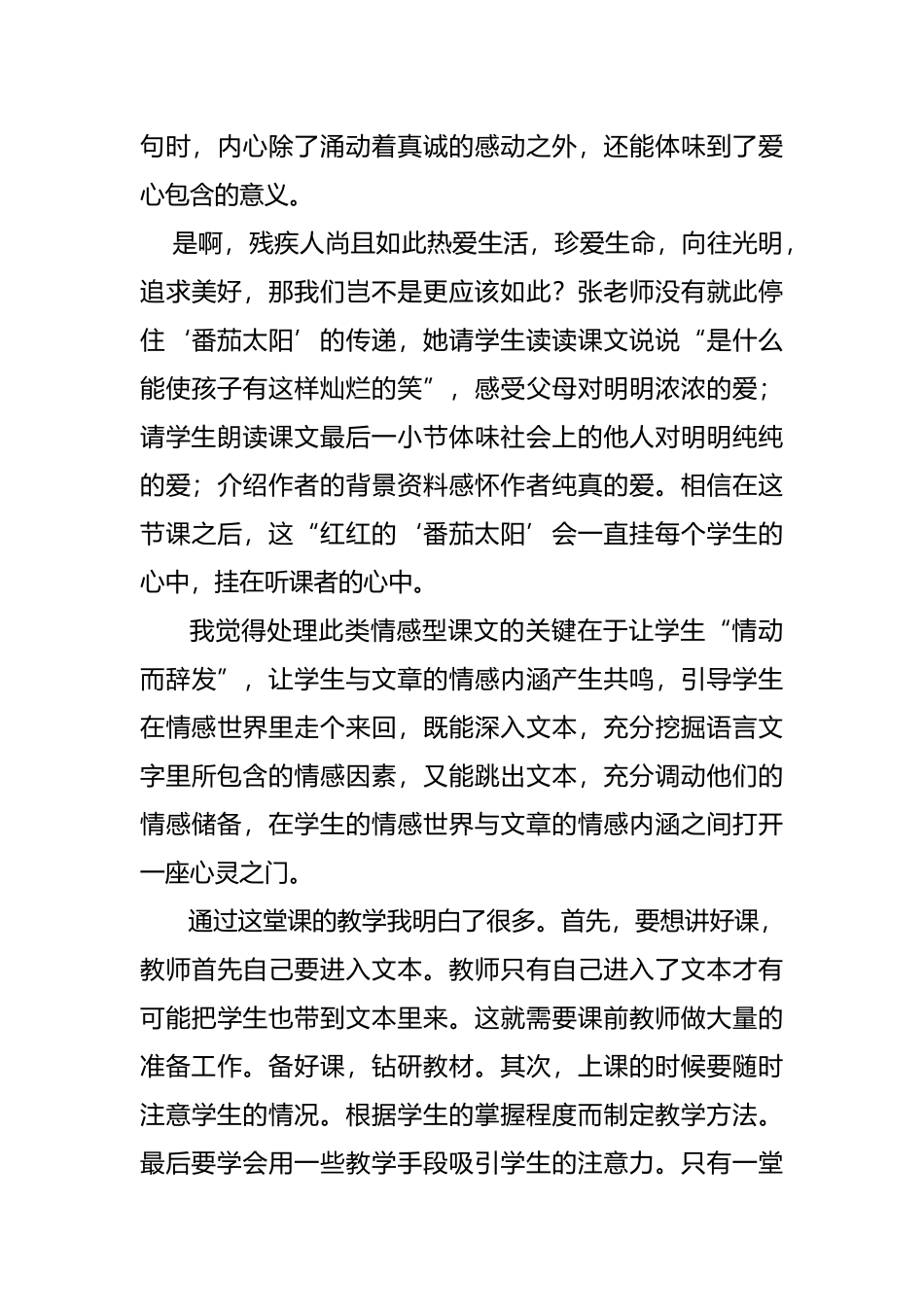 句时，内心除了涌动着真诚的感动之外，还能体味到了爱心包含的意义。

是啊，残疾人尚且如此热爱生活，珍爱生命，向往光明，追求美好，那我们岂不是更应该如此？张老师没有就此停住‘番茄太阳’的传递，她请学生读读课文说说“是什么能使孩子有这样灿烂的笑”，感受父母对明明浓浓的爱；请学生朗读课文最后一小节体味社会上的他人对明明纯纯的爱；介绍作者的背景资料感怀作者纯真的爱。相信在这节课之后，这“红红的‘番茄太阳’会一直挂每个学生的心中，挂在听课者的心中。

我觉得处理此类情感型课文的关键在于让学生“情动而辞发”，让学生与文章的情感内涵产生共鸣，引导学生在情感世界里走个来回，既能深入文本，充分挖掘语言文字里所包含的情感因素，又能跳出文本，充分调动他们的情感储备，在学生的情感世界与文章的情感内涵之间打开一座心灵之门。

通过这堂课的教学我明白了很多。首先，要想讲好课，教师首先自己要进入文本。教师只有自己进入了文本才有可能把学生也带到文本里来。这就需要课前教师做大量的准备工作。备好课，钻研教材。其次，上课的时候要随时注意学生的情况。根据学生的掌握程度而制定教学方法。最后要学会用一些教学手段吸引学生的注意力。只有一堂